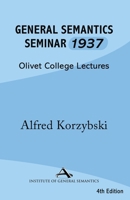 GENERAL SEMANTICS SEMINAR 1937

Olivet College Lectures

Alfred Korzybski

INSTITUTE OF GENERAL SEMANTICS

4th Edition